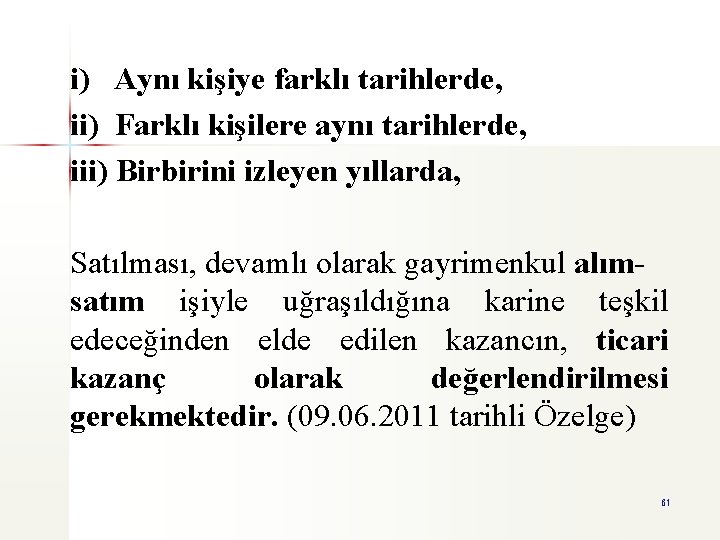 i) Aynı kişiye farklı tarihlerde,
ii) Farklı kişilere aynı tarihlerde,
iii) Birbirini izleyen yıllarda,

Satılması, devamlı olarak gayrimenkul alım-satım işiyle uğraşıldığına karine teşkil edeceğinden elde edilen kazancın, ticari kazanç olarak değerlendirilmesi gerekmektedir. (09.06.2011 tarihli Özelge)

61